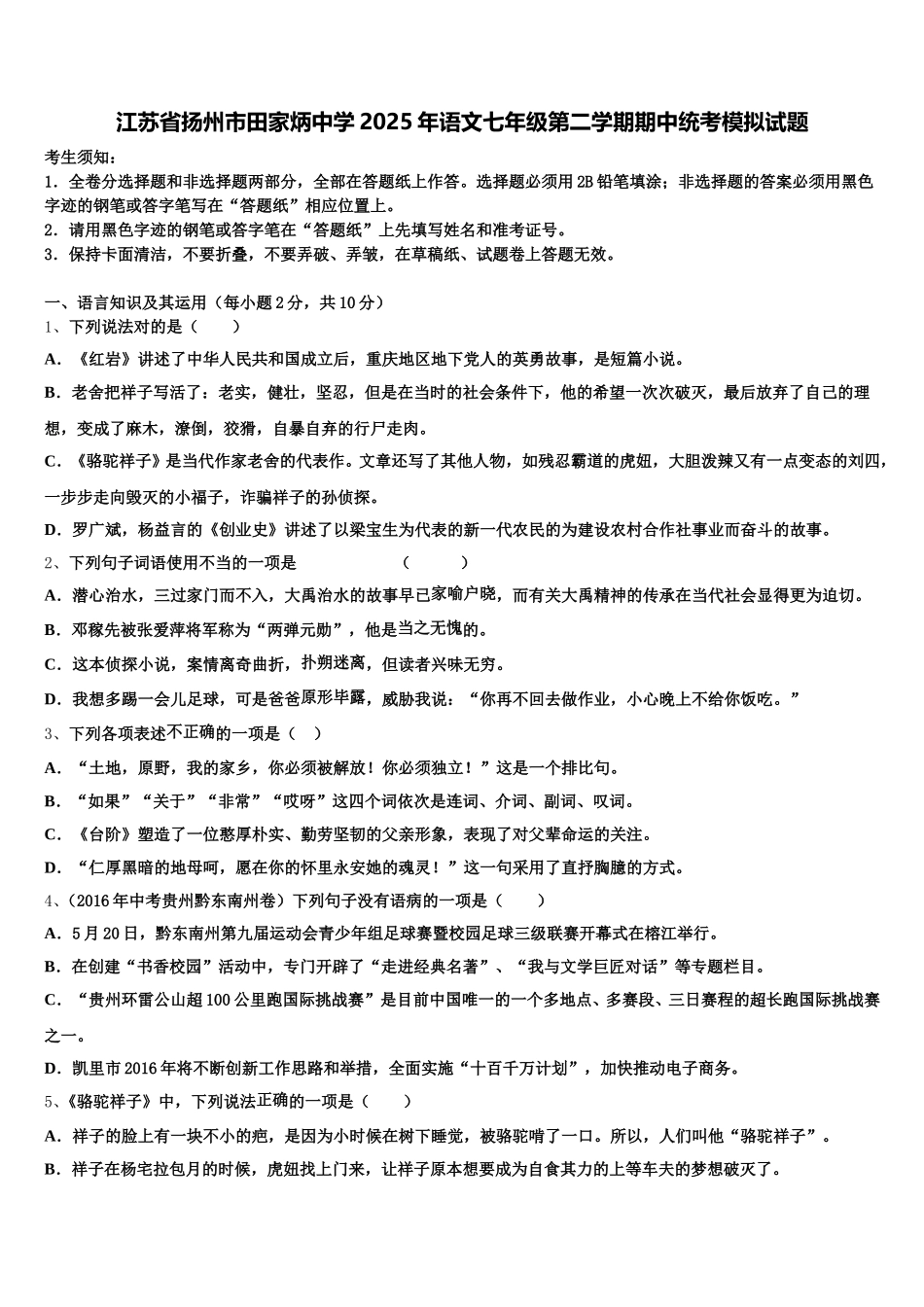 江苏省扬州市田家炳中学2025年语文七年级第二学期期中统考模拟试题

考生须知：
1．全卷分选择题和非选择题两部分，全部在答题纸上作答。选择题必须用2B铅笔填涂；非选择题的答案必须用黑色字迹的钢笔或答字笔写在“答题纸”相应位置上。
2．请用黑色字迹的钢笔或答字笔在“答题纸”上先填写姓名和准考证号。
3．保持卡面清洁，不要折叠，不要弄破、弄皱，在草稿纸、试题卷上答题无效。

一、语言知识及其运用（每小题2分，共10分）
1、下列说法对的是（　　）
A．《红岩》讲述了中华人民共和国成立后，重庆地区地下党人的英勇故事，是短篇小说。
B．老舍把祥子写活了：老实，健壮，坚忍，但是在当时的社会条件下，他的希望一次次破灭，最后放弃了自己的理想，变成了麻木，潦倒，狡猾，自暴自弃的行尸走肉。
C．《骆驼祥子》是当代作家老舍的代表作。文章还写了其他人物，如残忍霸道的虎妞，大胆泼辣又有一点变态的刘四，一步步走向毁灭的小福子，诈骗祥子的孙侦探。
D．罗广斌，杨益言的《创业史》讲述了以梁宝生为代表的新一代农民的为建设农村合作社事业而奋斗的故事。
2、下列句子词语使用不当的一项是　　　　　　（　　　）
A．潜心治水，三过家门而不入，大禹治水的故事早已家喻户晓，而有关大禹精神的传承在当代社会显得更为迫切。
B．邓稼先被张爱萍将军称为“两弹元勋”，他是当之无愧的。
C．这本侦探小说，案情离奇曲折，扑朔迷离，但读者兴味无穷。
D．我想多踢一会儿足球，可是爸爸原形毕露，威胁我说：“你再不回去做作业，小心晚上不给你饭吃。”
3、下列各项表述不正确的一项是（　）
A．“土地，原野，我的家乡，你必须被解放！你必须独立！”这是一个排比句。
B．“如果”“关于”“非常”“哎呀”这四个词依次是连词、介词、副词、叹词。
C．《台阶》塑造了一位憨厚朴实、勤劳坚韧的父亲形象，表现了对父辈命运的关注。
D．“仁厚黑暗的地母呵，愿在你的怀里永安她的魂灵！”这一句采用了直抒胸臆的方式。
4、(2016年中考贵州黔东南州卷）下列句子没有语病的一项是（　　）
A．5月20日，黔东南州第九届运动会青少年组足球赛暨校园足球三级联赛开幕式在榕江举行。
B．在创建“书香校园”活动中，专门开辟了“走进经典名著”、“我与文学巨匠对话”等专题栏目。
C．“贵州环雷公山超100公里跑国际挑战赛”是目前中国唯一的一个多地点、多赛段、三日赛程的超长跑国际挑战赛之一。
D．凯里市2016年将不断创新工作思路和举措，全面实施“十百千万计划”，加快推动电子商务。
5、《骆驼祥子》中，下列说法正确的一项是（　　）
A．祥子的脸上有一块不小的疤，是因为小时候在树下睡觉，被骆驼啃了一口。所以，人们叫他“骆驼祥子”。
B．祥子在杨宅拉包月的时候，虎妞找上门来，让祥子原本想要成为自食其力的上等车夫的梦想破灭了。